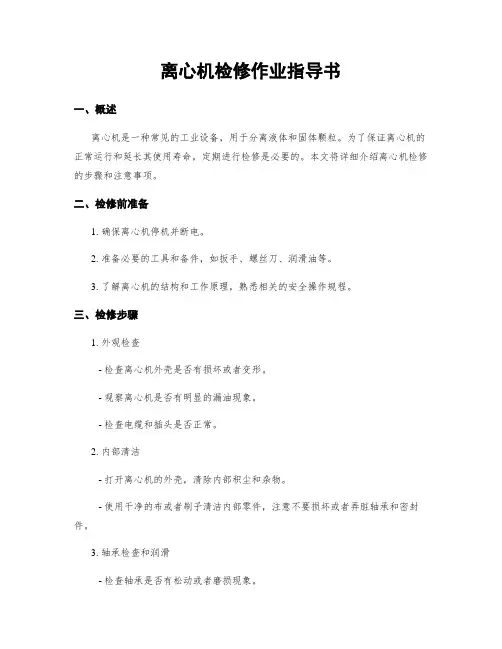 离心机检修作业指导书

一、概述

离心机是一种常见的工业设备，用于分离液体和固体颗粒。为了保证离心机的正常运行和延长其使用寿命，定期进行检修是必要的。本文将详细介绍离心机检修的步骤和注意事项。

二、检修前准备

1. 确保离心机停机并断电。

2. 准备必要的工具和备件，如扳手、螺丝刀、润滑油等。

3. 了解离心机的结构和工作原理，熟悉相关的安全操作规程。

三、检修步骤

1. 外观检查

- 检查离心机外壳是否有损坏或者变形。

- 观察离心机是否有明显的漏油现象。

- 检查电缆和插头是否正常。

2. 内部清洁

- 打开离心机的外壳，清除内部积尘和杂物。

- 使用干净的布或者刷子清洁内部零件，注意不要损坏或者弄脏轴承和密封件。

3. 轴承检查和润滑

- 检查轴承是否有松动或者磨损现象。